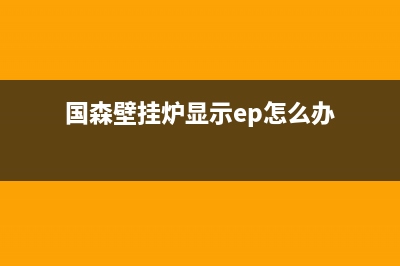 国森壁挂炉显示ep怎么办